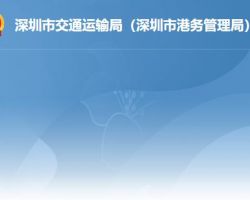 深圳市交通运输局（深圳市港务管理局）